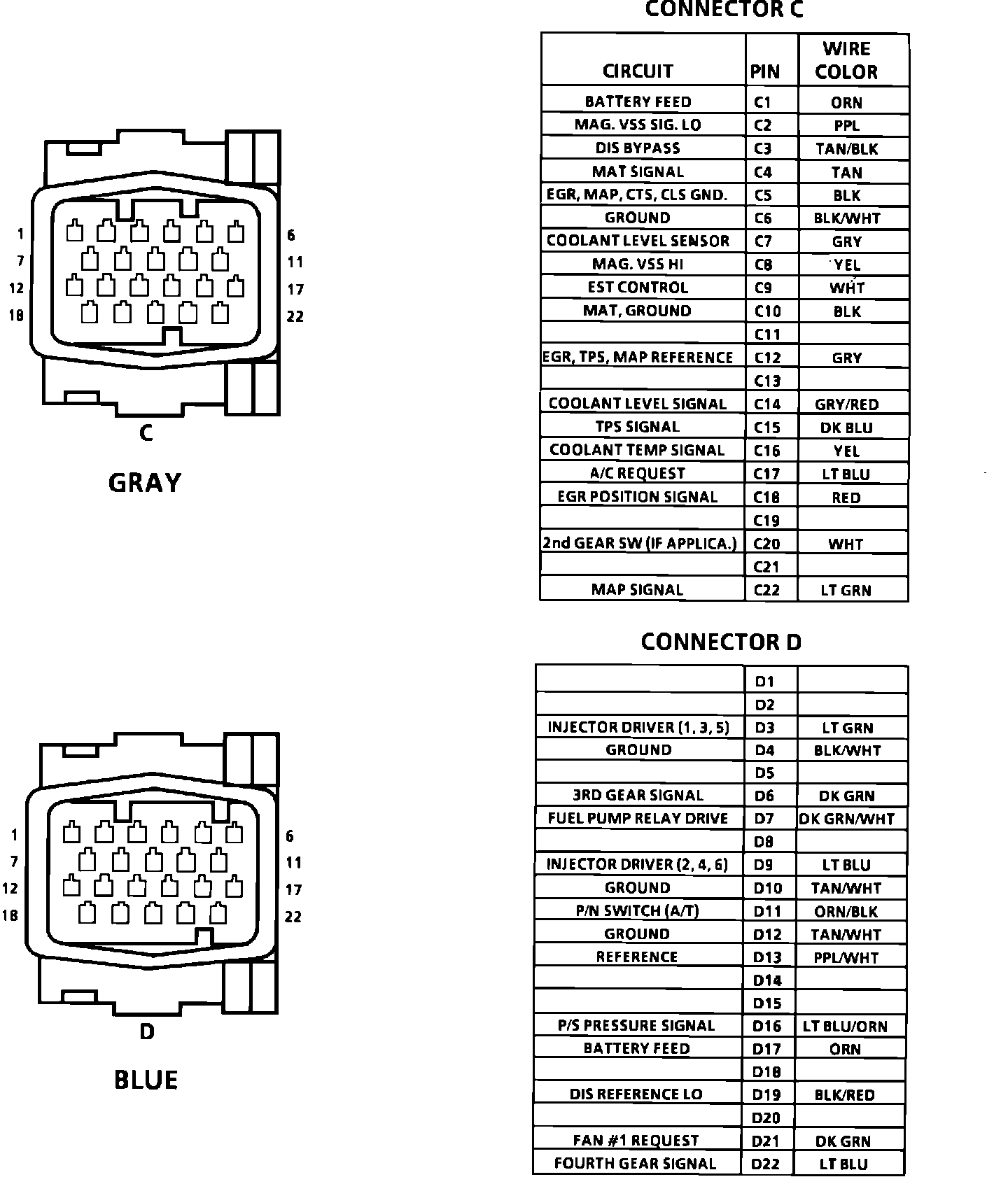 1 6
7 11
12 17
18 22

C

GRAY

CONNECTOR C

| CIRCUIT | PIN | WIRE COLOR |
|---|---|---|
| BATTERY FEED | C1 | ORN |
| MAG. VSS SIG. LO | C2 | PPL |
| DIS BYPASS | C3 | TAN/BLK |
| MAT SIGNAL | C4 | TAN |
| EGR, MAP, CTS, CLS GND. | C5 | BLK |
| GROUND | C6 | BLK/WHT |
| COOLANT LEVEL SENSOR | C7 | GRY |
| MAG. VSS HI | C8 | YEL |
| EST CONTROL | C9 | WHT |
| MAT, GROUND | C10 | BLK |
|  | C11 |  |
| EGR, TPS, MAP REFERENCE | C12 | GRY |
|  | C13 |  |
| COOLANT LEVEL SIGNAL | C14 | GRY/RED |
| TPS SIGNAL | C15 | DK BLU |
| COOLANT TEMP SIGNAL | C16 | YEL |
| A/C REQUEST | C17 | LT BLU |
| EGR POSITION SIGNAL | C18 | RED |
|  | C19 |  |
| 2nd GEAR SW (IF APPLICA.) | C20 | WHT |
|  | C21 |  |
| MAP SIGNAL | C22 | LT GRN |

1 6
7 11
12 17
18 22

D

BLUE

CONNECTOR D

|  |  |  |
|---|---|---|
|  | D1 |  |
|  | D2 |  |
| INJECTOR DRIVER (1, 3, 5) | D3 | LT GRN |
| GROUND | D4 | BLK/WHT |
|  | D5 |  |
| 3RD GEAR SIGNAL | D6 | DK GRN |
| FUEL PUMP RELAY DRIVE | D7 | DK GRN/WHT |
|  | D8 |  |
| INJECTOR DRIVER (2, 4, 6) | D9 | LT BLU |
| GROUND | D10 | TAN/WHT |
| P/N SWITCH (A/T) | D11 | ORN/BLK |
| GROUND | D12 | TAN/WHT |
| REFERENCE | D13 | PPL/WHT |
|  | D14 |  |
|  | D15 |  |
| P/S PRESSURE SIGNAL | D16 | LT BLU/ORN |
| BATTERY FEED | D17 | ORN |
|  | D18 |  |
| DIS REFERENCE LO | D19 | BLK/RED |
|  | D20 |  |
| FAN #1 REQUEST | D21 | DK GRN |
| FOURTH GEAR SIGNAL | D22 | LT BLU |